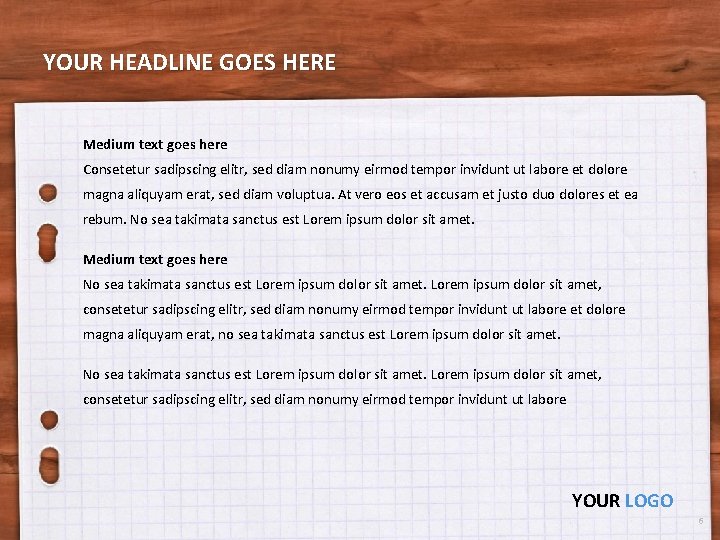 YOUR HEADLINE GOES HERE

Medium text goes here

Consetetur sadipscing elitr, sed diam nonumy eirmod tempor invidunt ut labore et dolore magna aliquyam erat, sed diam voluptua. At vero eos et accusam et justo duo dolores et ea rebum. No sea takimata sanctus est Lorem ipsum dolor sit amet.

Medium text goes here

No sea takimata sanctus est Lorem ipsum dolor sit amet. Lorem ipsum dolor sit amet, consetetur sadipscing elitr, sed diam nonumy eirmod tempor invidunt ut labore et dolore magna aliquyam erat, no sea takimata sanctus est Lorem ipsum dolor sit amet.

No sea takimata sanctus est Lorem ipsum dolor sit amet. Lorem ipsum dolor sit amet, consetetur sadipscing elitr, sed diam nonumy eirmod tempor invidunt ut labore

YOUR LOGO

6